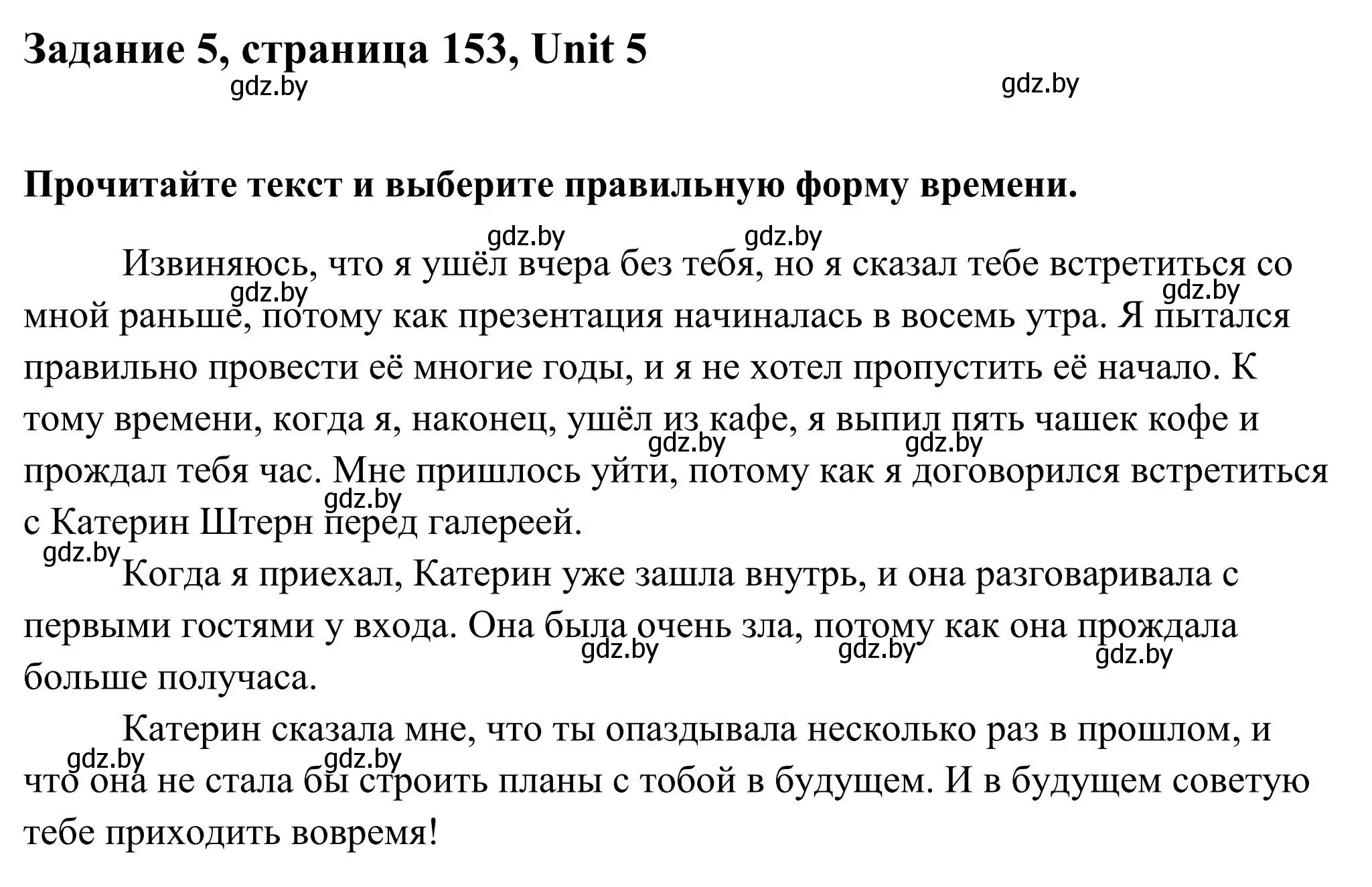 Задание 5, страница 153, Unit 5

gdz.by gdz.by

Прочитайте текст и выберите правильную форму времени.

gdz.by gdz.by

Извиняюсь, что я ушёл вчера без тебя, но я сказал тебе встретиться со мной раньше, потому как презентация начиналась в восемь утра. Я пытался правильно провести её многие годы, и я не хотел пропустить её начало. К тому времени, когда я, наконец, ушёл из кафе, я выпил пять чашек кофе и прождал тебя час. Мне пришлось уйти, потому как я договорился встретиться с Катерин Штерн перед галереей.

gdz.by gdz.by gdz.by gdz.by gdz.by gdz.by

Когда я приехал, Катерин уже зашла внутрь, и она разговаривала с первыми гостями у входа. Она была очень зла, потому как она прождала больше получаса.

gdz.by gdz.by gdz.by

Катерин сказала мне, что ты опаздывала несколько раз в прошлом, и что она не стала бы строить планы с тобой в будущем. И в будущем советую тебе приходить вовремя!

gdz.by gdz.by